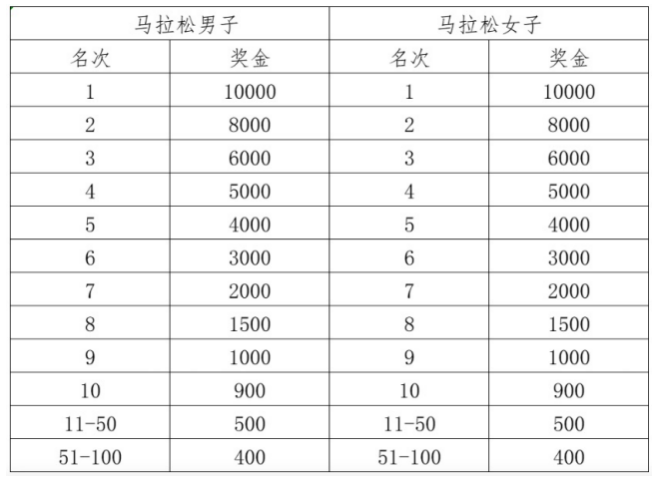 | 马拉松男子 | | 马拉松女子 | |
|---|---|---|---|
| 名次 | 奖金 | 名次 | 奖金 |
| 1 | 10000 | 1 | 10000 |
| 2 | 8000 | 2 | 8000 |
| 3 | 6000 | 3 | 6000 |
| 4 | 5000 | 4 | 5000 |
| 5 | 4000 | 5 | 4000 |
| 6 | 3000 | 6 | 3000 |
| 7 | 2000 | 7 | 2000 |
| 8 | 1500 | 8 | 1500 |
| 9 | 1000 | 9 | 1000 |
| 10 | 900 | 10 | 900 |
| 11-50 | 500 | 11-50 | 500 |
| 51-100 | 400 | 51-100 | 400 |